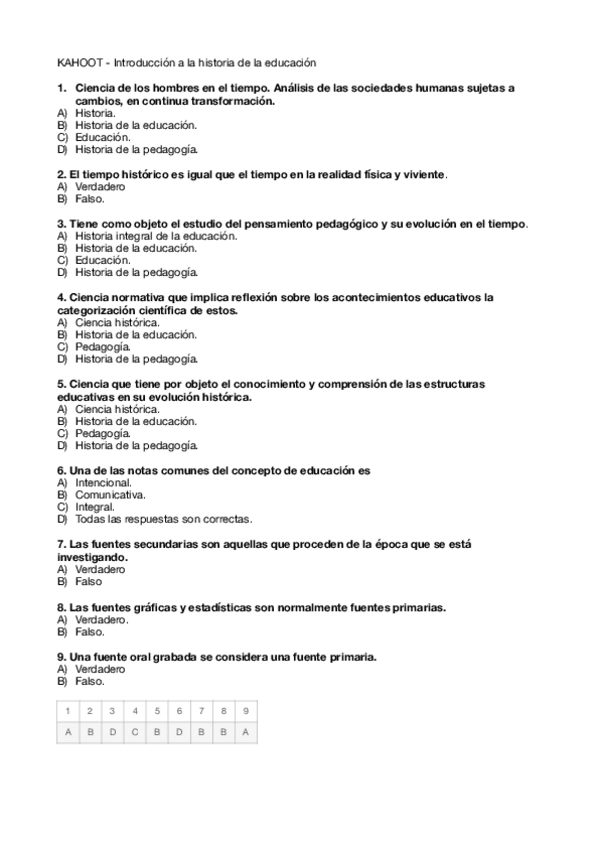 KAHOOT - Introducción a la historia de la educación

1. Ciencia de los hombres en el tiempo. Análisis de las sociedades humanas sujetas a cambios, en continua transformación.
A) Historia.
B) Historia de la educación.
C) Educación.
D) Historia de la pedagogía.

2. El tiempo histórico es igual que el tiempo en la realidad física y viviente.
A) Verdadero
B) Falso.

3. Tiene como objeto el estudio del pensamiento pedagógico y su evolución en el tiempo.
A) Historia integral de la educación.
B) Historia de la educación.
C) Educación.
D) Historia de la pedagogía.

4. Ciencia normativa que implica reflexión sobre los acontecimientos educativos la categorización científica de estos.
A) Ciencia histórica.
B) Historia de la educación.
C) Pedagogía.
D) Historia de la pedagogía.

5. Ciencia que tiene por objeto el conocimiento y comprensión de las estructuras educativas en su evolución histórica.
A) Ciencia histórica.
B) Historia de la educación.
C) Pedagogía.
D) Historia de la pedagogía.

6. Una de las notas comunes del concepto de educación es
A) Intencional.
B) Comunicativa.
C) Integral.
D) Todas las respuestas son correctas.

7. Las fuentes secundarias son aquellas que proceden de la época que se está investigando.
A) Verdadero
B) Falso

8. Las fuentes gráficas y estadísticas son normalmente fuentes primarias.
A) Verdadero.
B) Falso.

9. Una fuente oral grabada se considera una fuente primaria.
A) Verdadero
B) Falso.

| 1 | 2 | 3 | 4 | 5 | 6 | 7 | 8 | 9 |
|---|---|---|---|---|---|---|---|---|
| A | B | D | C | B | D | B | B | A |